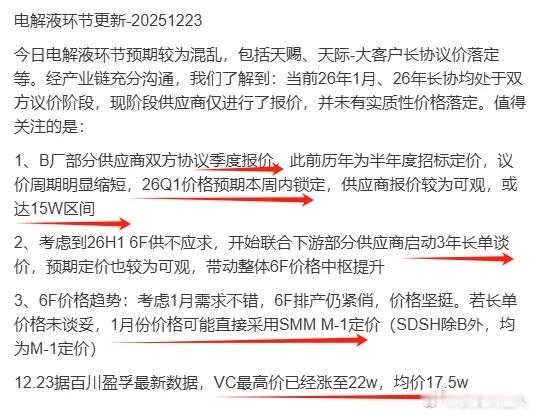 电解液环节更新-20251223

今日电解液环节预期较为混乱，包括天赐、天际-大客户长协议价落定等。经产业链充分沟通，我们了解到：当前26年1月、26年长协均处于双方议价阶段，现阶段供应商仅进行了报价，并未有实质性价格落定。值得关注的是：

1、B厂部分供应商双方协议季度报价，此前历年为半年度招标定价，议价周期明显缩短，26Q1价格预期本周内锁定，供应商报价较为可观，或达15W区间

2、考虑到26H1 6F供不应求，开始联合下游部分供应商启动3年长单谈价，预期定价也较为可观，带动整体6F价格中枢提升

3、6F价格趋势：考虑1月需求不错，6F排产仍紧俏，价格坚挺。若长单价格未谈妥，1月份价格可能直接采用SMM M-1定价（SDSH除B外，均为M-1定价）

12.23据百川盈孚最新数据，VC最高价已经涨至22w，均价17.5w